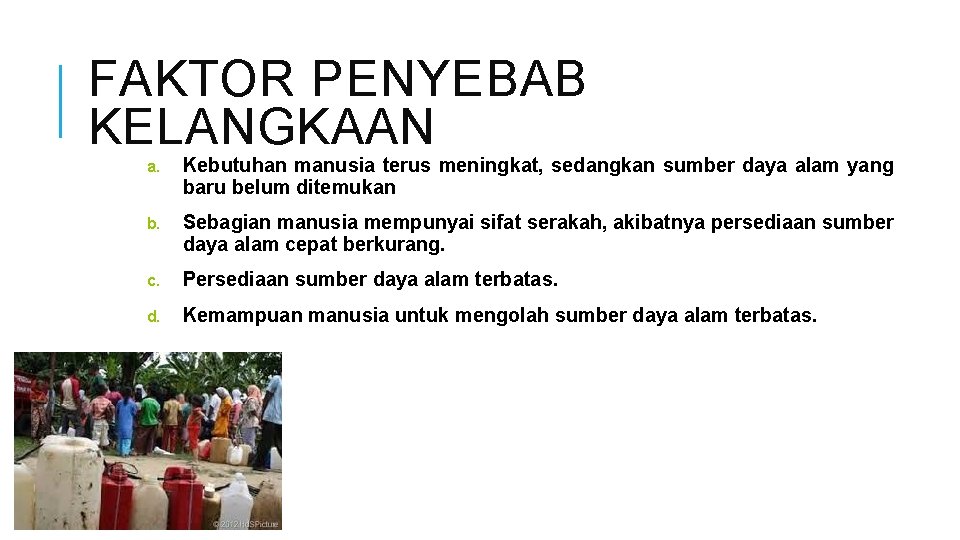 FAKTOR PENYEBAB KELANGKAAN

a. Kebutuhan manusia terus meningkat, sedangkan sumber daya alam yang baru belum ditemukan

b. Sebagian manusia mempunyai sifat serakah, akibatnya persediaan sumber daya alam cepat berkurang.

c. Persediaan sumber daya alam terbatas.

d. Kemampuan manusia untuk mengolah sumber daya alam terbatas.